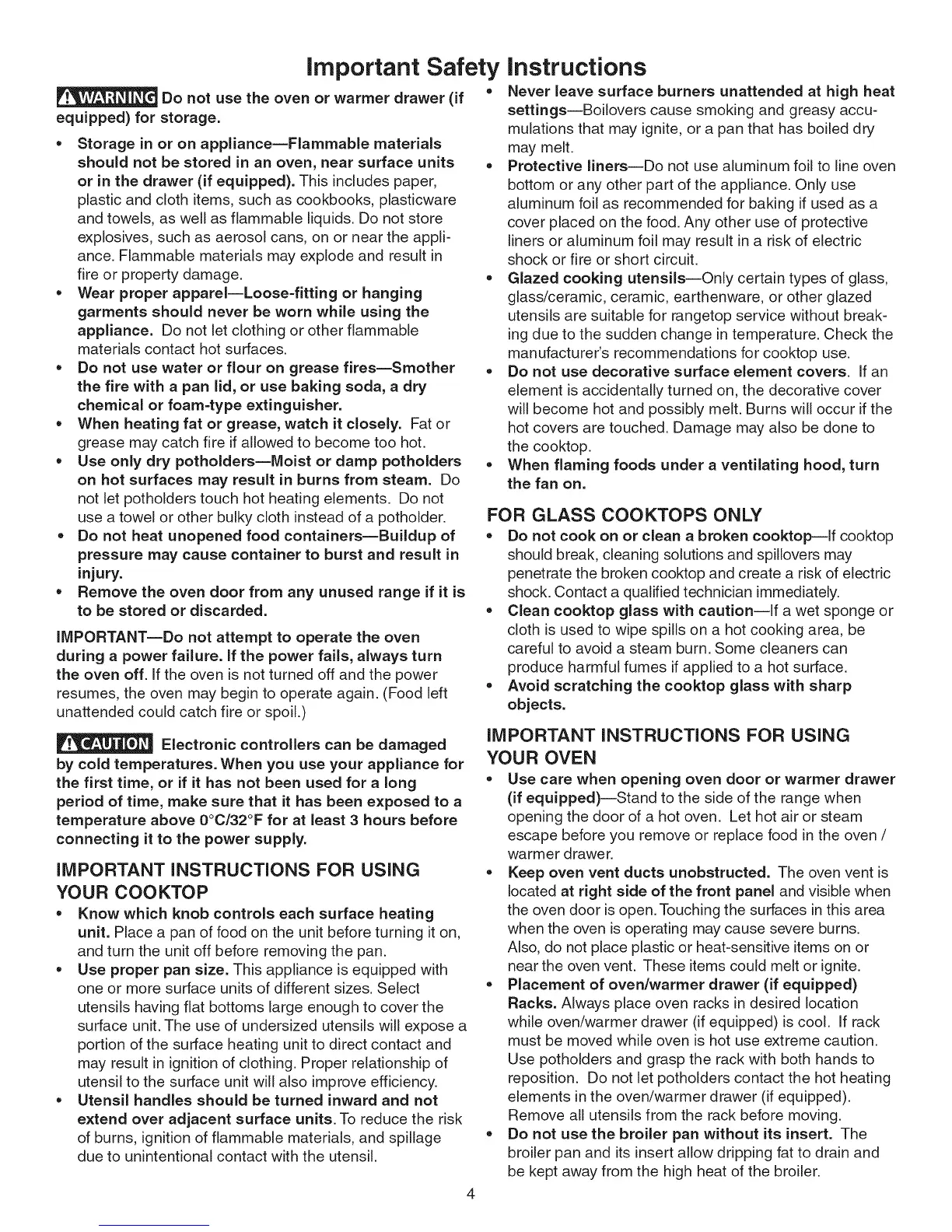 Important Safety Instructions

WARNING Do not use the oven or warmer drawer (if equipped) for storage.

• Storage in or on appliance—Flammable materials should not be stored in an oven, near surface units or in the drawer (if equipped). This includes paper, plastic and cloth items, such as cookbooks, plasticware and towels, as well as flammable liquids. Do not store explosives, such as aerosol cans, on or near the appliance. Flammable materials may explode and result in fire or property damage.
• Wear proper apparel—Loose-fitting or hanging garments should never be worn while using the appliance. Do not let clothing or other flammable materials contact hot surfaces.
• Do not use water or flour on grease fires—Smother the fire with a pan lid, or use baking soda, a dry chemical or foam-type extinguisher.
• When heating fat or grease, watch it closely. Fat or grease may catch fire if allowed to become too hot.
• Use only dry potholders—Moist or damp potholders on hot surfaces may result in burns from steam. Do not let potholders touch hot heating elements. Do not use a towel or other bulky cloth instead of a potholder.
• Do not heat unopened food containers—Buildup of pressure may cause container to burst and result in injury.
• Remove the oven door from any unused range if it is to be stored or discarded.

IMPORTANT—Do not attempt to operate the oven during a power failure. If the power fails, always turn the oven off. If the oven is not turned off and the power resumes, the oven may begin to operate again. (Food left unattended could catch fire or spoil.)

CAUTION Electronic controllers can be damaged by cold temperatures. When you use your appliance for the first time, or if it has not been used for a long period of time, make sure that it has been exposed to a temperature above 0°C/32°F for at least 3 hours before connecting it to the power supply.

IMPORTANT INSTRUCTIONS FOR USING YOUR COOKTOP
• Know which knob controls each surface heating unit. Place a pan of food on the unit before turning it on, and turn the unit off before removing the pan.
• Use proper pan size. This appliance is equipped with one or more surface units of different sizes. Select utensils having flat bottoms large enough to cover the surface unit. The use of undersized utensils will expose a portion of the surface heating unit to direct contact and may result in ignition of clothing. Proper relationship of utensil to the surface unit will also improve efficiency.
• Utensil handles should be turned inward and not extend over adjacent surface units. To reduce the risk of burns, ignition of flammable materials, and spillage due to unintentional contact with the utensil.

• Never leave surface burners unattended at high heat settings—Boilovers cause smoking and greasy accumulations that may ignite, or a pan that has boiled dry may melt.
• Protective liners—Do not use aluminum foil to line oven bottom or any other part of the appliance. Only use aluminum foil as recommended for baking if used as a cover placed on the food. Any other use of protective liners or aluminum foil may result in a risk of electric shock or fire or short circuit.
• Glazed cooking utensils—Only certain types of glass, glass/ceramic, ceramic, earthenware, or other glazed utensils are suitable for rangetop service without breaking due to the sudden change in temperature. Check the manufacturer's recommendations for cooktop use.
• Do not use decorative surface element covers. If an element is accidentally turned on, the decorative cover will become hot and possibly melt. Burns will occur if the hot covers are touched. Damage may also be done to the cooktop.
• When flaming foods under a ventilating hood, turn the fan on.

FOR GLASS COOKTOPS ONLY
• Do not cook on or clean a broken cooktop—If cooktop should break, cleaning solutions and spillovers may penetrate the broken cooktop and create a risk of electric shock. Contact a qualified technician immediately.
• Clean cooktop glass with caution—If a wet sponge or cloth is used to wipe spills on a hot cooking area, be careful to avoid a steam burn. Some cleaners can produce harmful fumes if applied to a hot surface.
• Avoid scratching the cooktop glass with sharp objects.

IMPORTANT INSTRUCTIONS FOR USING YOUR OVEN
• Use care when opening oven door or warmer drawer (if equipped)—Stand to the side of the range when opening the door of a hot oven. Let hot air or steam escape before you remove or replace food in the oven / warmer drawer.
• Keep oven vent ducts unobstructed. The oven vent is located at right side of the front panel and visible when the oven door is open. Touching the surfaces in this area when the oven is operating may cause severe burns. Also, do not place plastic or heat-sensitive items on or near the oven vent. These items could melt or ignite.
• Placement of oven/warmer drawer (if equipped) Racks. Always place oven racks in desired location while oven/warmer drawer (if equipped) is cool. If rack must be moved while oven is hot use extreme caution. Use potholders and grasp the rack with both hands to reposition. Do not let potholders contact the hot heating elements in the oven/warmer drawer (if equipped). Remove all utensils from the rack before moving.
• Do not use the broiler pan without its insert. The broiler pan and its insert allow dripping fat to drain and be kept away from the high heat of the broiler.

4